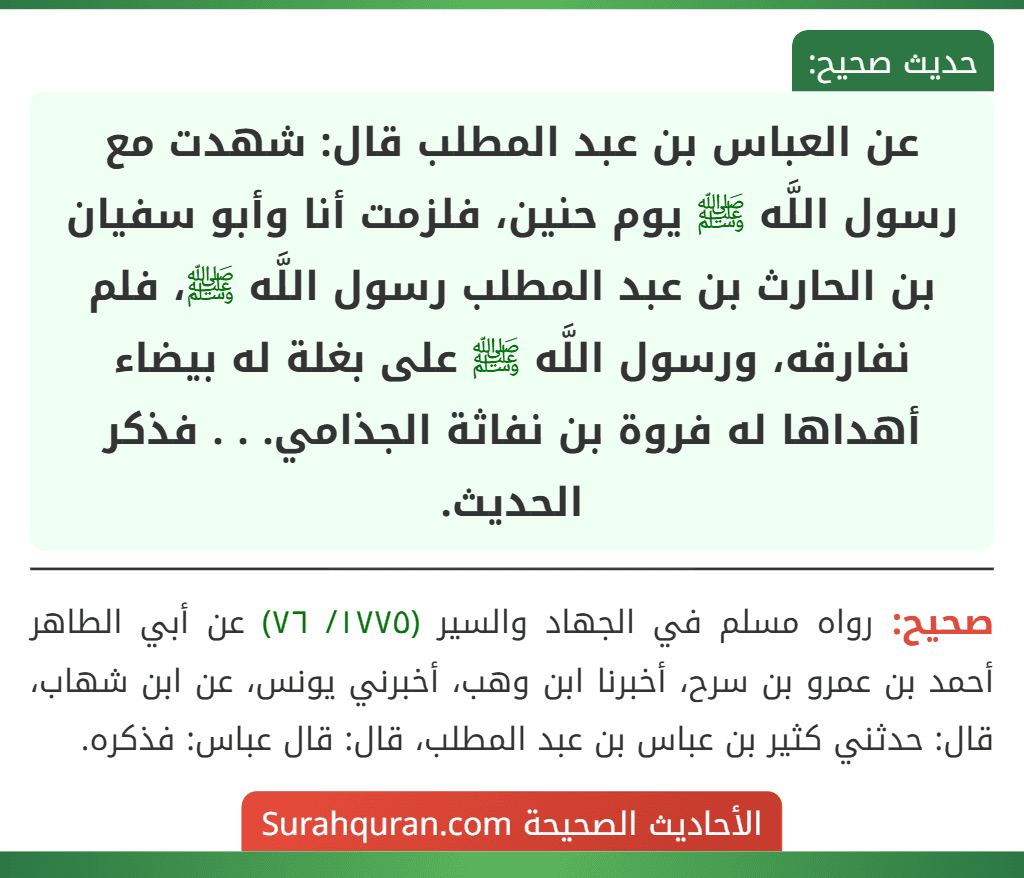 حديث صحيح:

عن العباس بن عبد المطلب قال: شهدت مع رسول اللَّه ﷺ يوم حنين، فلزمت أنا وأبو سفيان بن الحارث بن عبد المطلب رسول اللَّه ﷺ، فلم نفارقه، ورسول اللَّه ﷺ على بغلة له بيضاء أهداها له فروة بن نفاثة الجذامي. . . فذكر الحديث.

صحيح: رواه مسلم في الجهاد والسير (١٧٧٥/ ٧٦) عن أبي الطاهر أحمد بن عمرو بن سرح، أخبرنا ابن وهب، أخبرني يونس، عن ابن شهاب، قال: حدثني كثير بن عباس بن عبد المطلب، قال: قال عباس: فذكره.

الأحاديث الصحيحة Surahquran.com